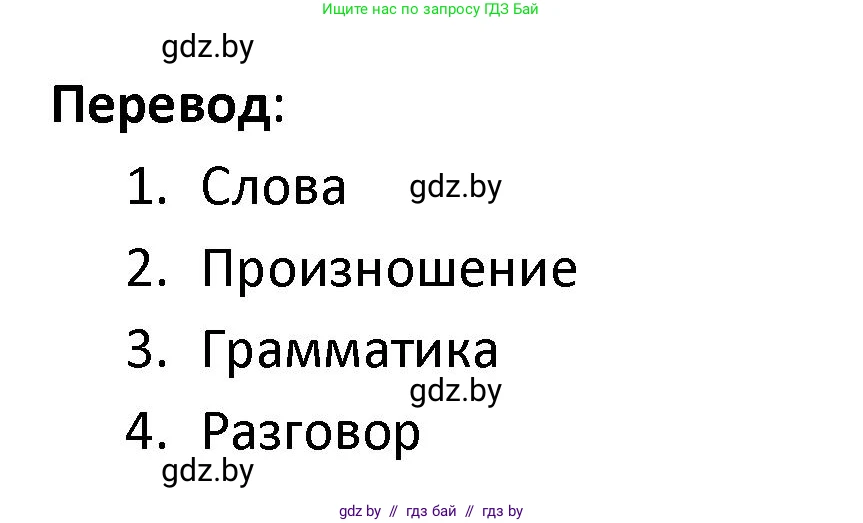 Ищите нас по запросу ГДЗ Бай

gdz.by

Перевод:

1. Слова gdz.by
2. Произношение
3. Грамматика
gdz.by
4. Разговор
gdz.by

gdz by // гдз бай // гдз by